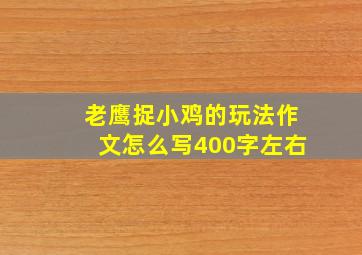 老鹰捉小鸡的玩法作文怎么写400字左右